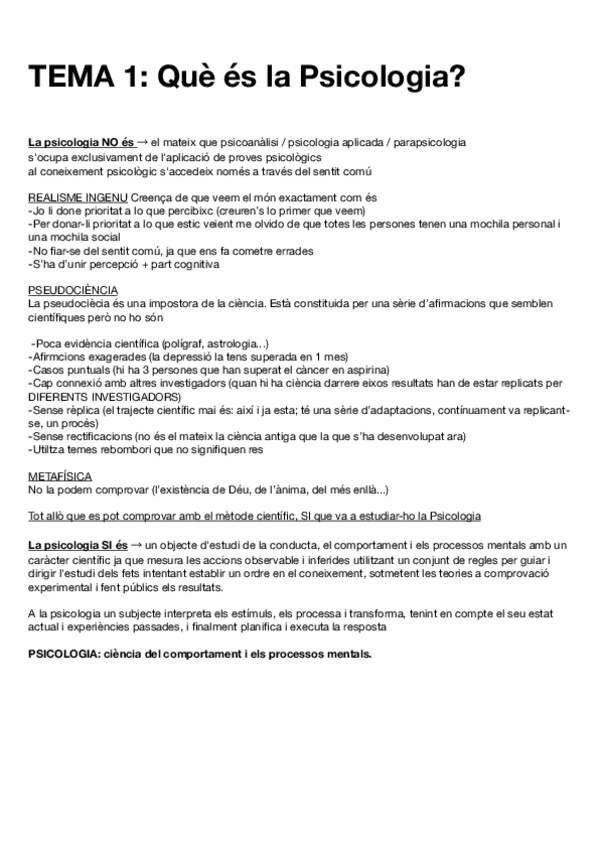 TEMA 1: Què és la Psicologia?

La psicologia NO és → el mateix que psicoanàlisi / psicologia aplicada / parapsicologia
s'ocupa exclusivament de l'aplicació de proves psicològics
al coneixement psicològic s'accedeix només a través del sentit comú

REALISME INGENU Creença de que veem el món exactament com és
-Jo li done prioritat a lo que percibixc (creuren's lo primer que veem)
-Per donar-li prioritat a lo que estic veient me olvido de que totes les persones tenen una mochila personal i una mochila social
-No fiar-se del sentit comú, ja que ens fa cometre errades
-S'ha d'unir percepció + part cognitiva

PSEUDOCIÈNCIA
La pseudociècia és una impostora de la ciència. Està constituida per una sèrie d'afirmacions que semblen científiques però no ho són

-Poca evidència científica (polígraf, astrologia...)
-Afirmcions exagerades (la depressió la tens superada en 1 mes)
-Casos puntuals (hi ha 3 persones que han superat el càncer en aspirina)
-Cap connexió amb altres investigadors (quan hi ha ciència darrere eixos resultats han de estar replicats per DIFERENTS INVESTIGADORS)
-Sense rèplica (el trajecte científic mai és: així i ja esta; té una sèrie d'adaptacions, contínuament va replicant-se, un procés)
-Sense rectificacions (no és el mateix la ciència antiga que la que s'ha desenvolupat ara)
-Utiltza temes rebombori que no signifiquen res

METAFÍSICA
No la podem comprovar (l'existència de Déu, de l'ànima, del més enllà...)

Tot allò que es pot comprovar amb el mètode científic, SI que va a estudiar-ho la Psicologia

La psicologia SI és → un objecte d'estudi de la conducta, el comportament i els processos mentals amb un caràcter científic ja que mesura les accions observable i inferides utilitzant un conjunt de regles per guiar i dirigir l'estudi dels fets intentant establir un ordre en el coneixement, sotmetent les teories a comprovació experimental i fent públics els resultats.

A la psicologia un subjecte interpreta els estímuls, els processa i transforma, tenint en compte el seu estat actual i experiències passades, i finalment planifica i executa la resposta

PSICOLOGIA: ciència del comportament i els processos mentals.